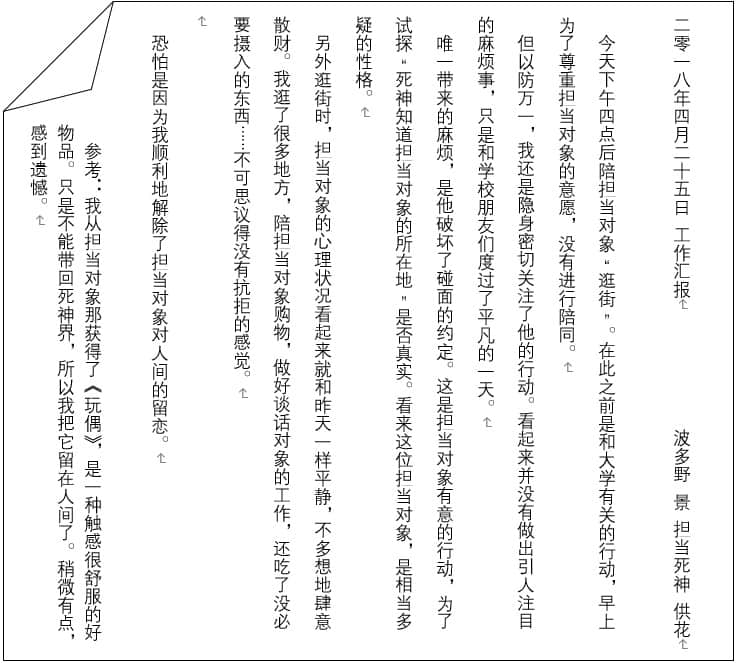 二零一八年四月二十五日 工作汇报　　波多野 景 担当死神 供花

今天下午四点后陪担当对象“逛街”。在此之前是和大学有关的行动，早上为了尊重担当对象的意愿，没有进行陪同。

但以防万一，我还是隐身密切关注了他的行动。看起来并没有做出引人注目的麻烦事，只是和学校朋友们度过了平凡的一天。

唯一带来的麻烦，是他破坏了碰面的约定。这是担当对象有意的行动，为了试探“死神知道担当对象的所在地”是否真实。看来这位担当对象，是相当多疑的性格。

另外逛街时，担当对象的心理状况看起来就和昨天一样平静，不多想地肆意散财。我逛了很多地方，陪担当对象购物，做好谈话对象的工作，还吃了没必要摄入的东西……不可思议得没有抗拒的感觉。

恐怕是因为我顺利地解除了担当对象对人间的留恋。

参考：我从担当对象那获得了《玩偶》，是一种触感很舒服的好物品。只是不能带回死神界，所以我把它留在人间了。稍微有点，感到遗憾。